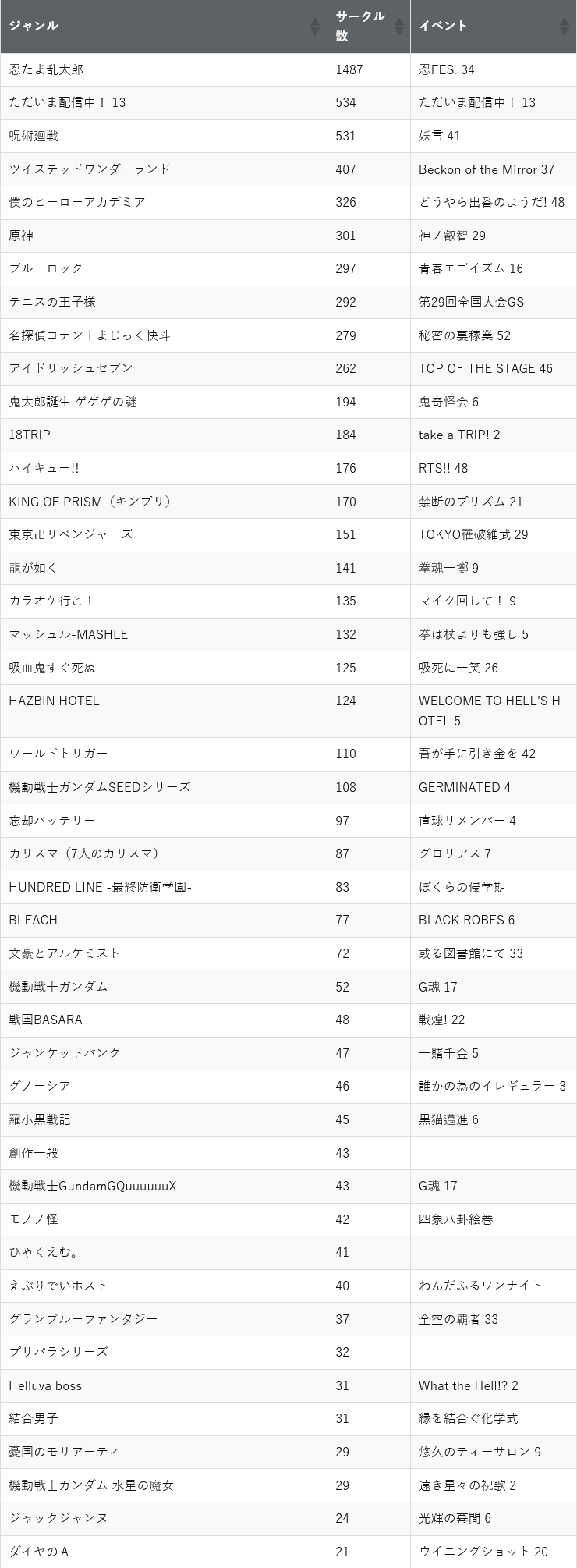 | ジャンル | サークル数 | イベント |
|---|---|---|
| 忍たま乱太郎 | 1487 | 忍FES. 34 |
| ただいま配信中！ 13 | 534 | ただいま配信中！ 13 |
| 呪術廻戦 | 531 | 妖言 41 |
| ツイステッドワンダーランド | 407 | Beckon of the Mirror 37 |
| 僕のヒーローアカデミア | 326 | どうやら出番のようだ! 48 |
| 原神 | 301 | 神ノ叡智 29 |
| ブルーロック | 297 | 青春エゴイズム 16 |
| テニスの王子様 | 292 | 第29回全国大会GS |
| 名探偵コナン｜まじっく快斗 | 279 | 秘密の裏稼業 52 |
| アイドリッシュセブン | 262 | TOP OF THE STAGE 46 |
| 鬼太郎誕生 ゲゲゲの謎 | 194 | 鬼奇怪会 6 |
| 18TRIP | 184 | take a TRIP! 2 |
| ハイキュー!! | 176 | RTS!! 48 |
| KING OF PRISM（キンプリ） | 170 | 禁断のプリズム 21 |
| 東京卍リベンジャーズ | 151 | TOKYO罹破維武 29 |
| 龍が如く | 141 | 拳魂一擲 9 |
| カラオケ行こ！ | 135 | マイク回して！ 9 |
| マッシュル-MASHLE | 132 | 拳は杖よりも強し 5 |
| 吸血鬼すぐ死ぬ | 125 | 吸死に一笑 26 |
| HAZBIN HOTEL | 124 | WELCOME TO HELL'S HOTEL 5 |
| ワールドトリガー | 110 | 吾が手に引き金を 42 |
| 機動戦士ガンダムSEEDシリーズ | 108 | GERMINATED 4 |
| 忘却バッテリー | 97 | 直球リメンバー 4 |
| カリスマ（7人のカリスマ） | 87 | グロリアス 7 |
| HUNDRED LINE -最終防衛学園- | 83 | ぼくらの侵学期 |
| BLEACH | 77 | BLACK ROBES 6 |
| 文豪とアルケミスト | 72 | 或る図書館にて 33 |
| 機動戦士ガンダム | 52 | G魂 17 |
| 戦国BASARA | 48 | 戦煌! 22 |
| ジャンケットバンク | 47 | 一賭千金 5 |
| グノーシア | 46 | 誰かの為のイレギュラー 3 |
| 羅小黒戦記 | 45 | 黒猫邁進 6 |
| 創作一般 | 43 | |
| 機動戦士GundamGQuuuuuuX | 43 | G魂 17 |
| モノノ怪 | 42 | 四象八卦絵巻 |
| ひゃくえむ。 | 41 | |
| えぶりでいホスト | 40 | わんだふるワンナイト |
| グランブルーファンタジー | 37 | 全空の覇者 33 |
| プリパラシリーズ | 32 | |
| Helluva boss | 31 | What the Hell!? 2 |
| 結合男子 | 31 | 縁を結合ぐ化学式 |
| 憂国のモリアーティ | 29 | 悠久のティーサロン 9 |
| 機動戦士ガンダム 水星の魔女 | 29 | 遠き星々の祝歌 2 |
| ジャックジャンヌ | 24 | 光輝の幕間 6 |
| ダイヤのA | 21 | ウイニングショット 20 |